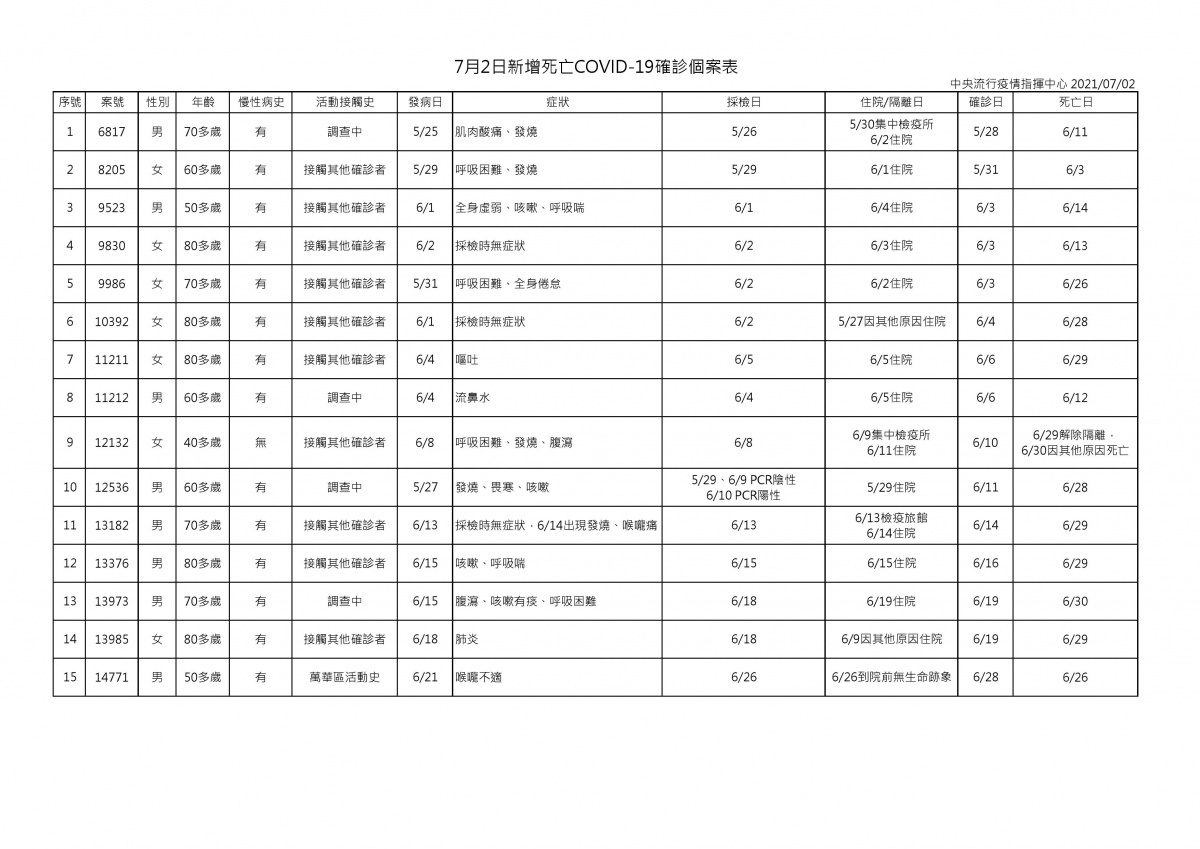 7月2日新增死亡COVID-19確診個案表

中央流行疫情指揮中心 2021/07/02

| 序號 | 案號 | 性別 | 年齡 | 慢性病史 | 活動接觸史 | 發病日 | 症狀 | 採檢日 | 住院/隔離日 | 確診日 | 死亡日 |
|---|---|---|---|---|---|---|---|---|---|---|---|
| 1 | 6817 | 男 | 70多歲 | 有 | 調查中 | 5/25 | 肌肉酸痛、發燒 | 5/26 | 5/30集中檢疫所 6/2住院 | 5/28 | 6/11 |
| 2 | 8205 | 女 | 60多歲 | 有 | 接觸其他確診者 | 5/29 | 呼吸困難、發燒 | 5/29 | 6/1住院 | 5/31 | 6/3 |
| 3 | 9523 | 男 | 50多歲 | 有 | 接觸其他確診者 | 6/1 | 全身虛弱、咳嗽、呼吸喘 | 6/1 | 6/4住院 | 6/3 | 6/14 |
| 4 | 9830 | 女 | 80多歲 | 有 | 接觸其他確診者 | 6/2 | 採檢時無症狀 | 6/2 | 6/3住院 | 6/3 | 6/13 |
| 5 | 9986 | 女 | 70多歲 | 有 | 接觸其他確診者 | 5/31 | 呼吸困難、全身倦怠 | 6/2 | 6/2住院 | 6/3 | 6/26 |
| 6 | 10392 | 女 | 80多歲 | 有 | 接觸其他確診者 | 6/1 | 採檢時無症狀 | 6/2 | 5/27因其他原因住院 | 6/4 | 6/28 |
| 7 | 11211 | 女 | 80多歲 | 有 | 接觸其他確診者 | 6/4 | 嘔吐 | 6/5 | 6/5住院 | 6/6 | 6/29 |
| 8 | 11212 | 男 | 60多歲 | 有 | 調查中 | 6/4 | 流鼻水 | 6/4 | 6/5住院 | 6/6 | 6/12 |
| 9 | 12132 | 女 | 40多歲 | 無 | 接觸其他確診者 | 6/8 | 呼吸困難、發燒、腹瀉 | 6/8 | 6/9集中檢疫所 6/11住院 | 6/10 | 6/29解除隔離，6/30因其他原因死亡 |
| 10 | 12536 | 男 | 60多歲 | 有 | 調查中 | 5/27 | 發燒、畏寒、咳嗽 | 5/29、6/9 PCR陰性 6/10 PCR陽性 | 5/29住院 | 6/11 | 6/28 |
| 11 | 13182 | 男 | 70多歲 | 有 | 接觸其他確診者 | 6/13 | 採檢時無症狀，6/14出現發燒、喉嚨痛 | 6/13 | 6/13檢疫旅館 6/14住院 | 6/14 | 6/29 |
| 12 | 13376 | 男 | 80多歲 | 有 | 接觸其他確診者 | 6/15 | 咳嗽、呼吸喘 | 6/15 | 6/15住院 | 6/16 | 6/29 |
| 13 | 13973 | 男 | 70多歲 | 有 | 調查中 | 6/15 | 腹瀉、咳嗽有痰、呼吸困難 | 6/18 | 6/19住院 | 6/19 | 6/30 |
| 14 | 13985 | 女 | 80多歲 | 有 | 接觸其他確診者 | 6/18 | 肺炎 | 6/18 | 6/9因其他原因住院 | 6/19 | 6/29 |
| 15 | 14771 | 男 | 50多歲 | 有 | 萬華區活動史 | 6/21 | 喉嚨不適 | 6/26 | 6/26到院前無生命跡象 | 6/28 | 6/26 |